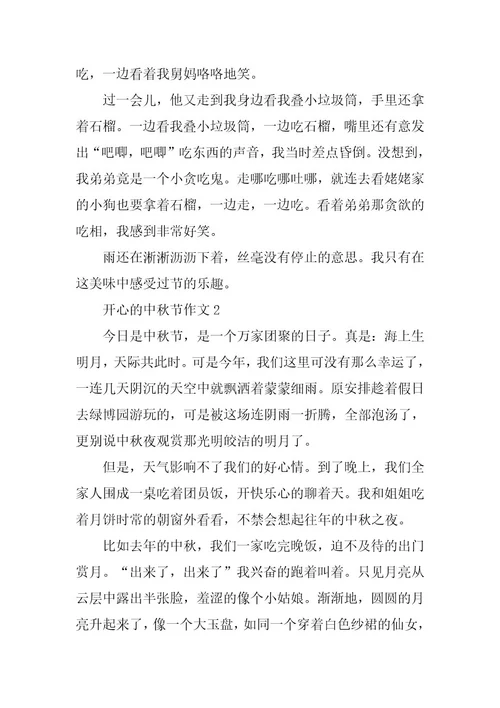 吃，一边看着我舅妈咯咯地笑。

过一会儿，他又走到我身边看我叠小垃圾筒，手里还拿着石榴。一边看我叠小垃圾筒，一边吃石榴，嘴里还有意发出“吧唧，吧唧”吃东西的声音，我当时差点昏倒。没想到，我弟弟竟是一个小贪吃鬼。走哪吃哪吐哪，就连去看姥姥家的小狗也要拿着石榴，一边走，一边吃。看着弟弟那贪欲的吃相，我感到非常好笑。

雨还在淅淅沥沥下着，丝毫没有停止的意思。我只有在这美味中感受过节的乐趣。

开心的中秋节作文 2

今日是中秋节，是一个万家团聚的日子。真是：海上生明月，天际共此时。可是今年，我们这里可没有那么幸运了，一连几天阴沉的天空中就飘洒着蒙蒙细雨。原安排趁着假日去绿博园游玩的，可是被这场连阴雨一折腾，全部泡汤了，更别说中秋夜观赏那光明皎洁的明月了。

但是，天气影响不了我们的好心情。到了晚上，我们全家人围成一桌吃着团员饭，开快乐心的聊着天。我和姐姐吃着月饼时常的朝窗外看看，不禁会想起往年的中秋之夜。

比如去年的中秋，我们一家吃完晚饭，迫不及待的出门赏月。“出来了，出来了”我兴奋的跑着叫着。只见月亮从云层中露出半张脸，羞涩的像个小姑娘。渐渐地，圆圆的月亮升起来了，像一个大玉盘，如同一个穿着白色纱裙的仙女，